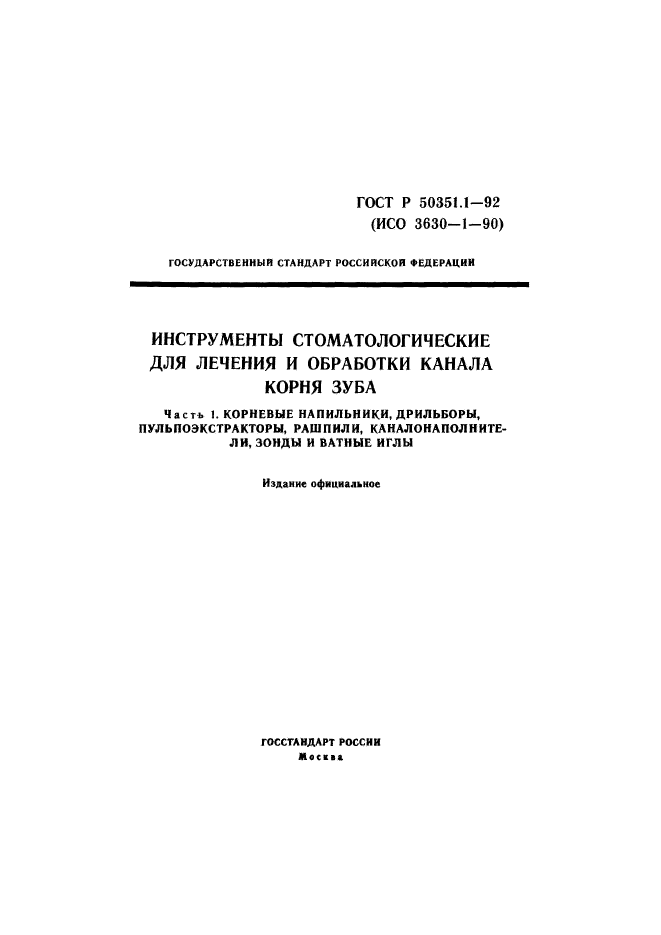 ГОСТ Р 50351.1—92
(ИСО 3630—1—90)

ГОСУДАРСТВЕННЫЙ СТАНДАРТ РОССИЙСКОЙ ФЕДЕРАЦИИ

ИНСТРУМЕНТЫ СТОМАТОЛОГИЧЕСКИЕ ДЛЯ ЛЕЧЕНИЯ И ОБРАБОТКИ КАНАЛА КОРНЯ ЗУБА

Часть 1. КОРНЕВЫЕ НАПИЛЬНИКИ, ДРИЛЬБОРЫ, ПУЛЬПОЭКСТРАКТОРЫ, РАШПИЛИ, КАНАЛОНАПОЛНИТЕЛИ, ЗОНДЫ И ВАТНЫЕ ИГЛЫ

Издание официальное

ГОССТАНДАРТ РОССИИ
Москва